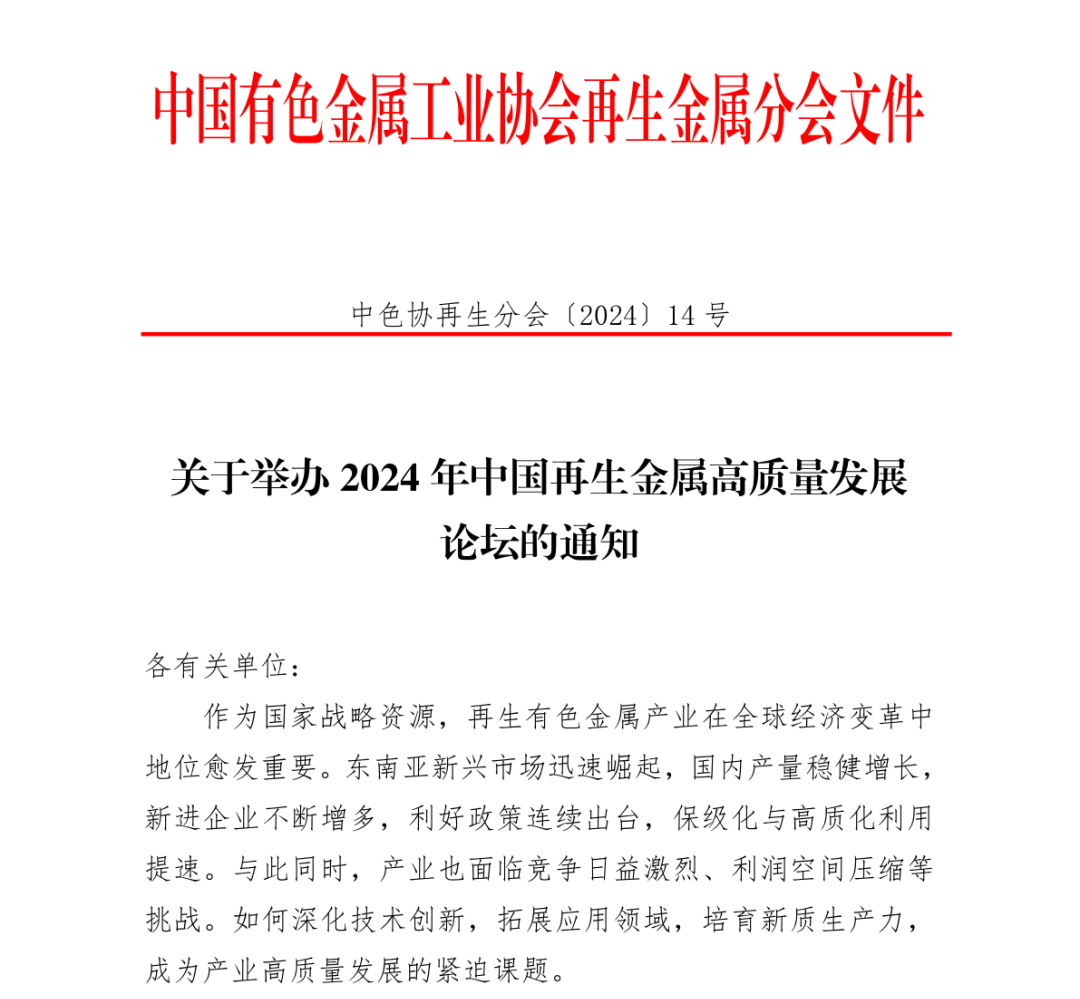 中国有色金属工业协会再生金属分会文件

中色协再生分会〔2024〕14 号

关于举办 2024 年中国再生金属高质量发展论坛的通知

各有关单位：

作为国家战略资源，再生有色金属产业在全球经济变革中地位愈发重要。东南亚新兴市场迅速崛起，国内产量稳健增长，新进企业不断增多，利好政策连续出台，保级化与高质化利用提速。与此同时，产业也面临竞争日益激烈、利润空间压缩等挑战。如何深化技术创新，拓展应用领域，培育新质生产力，成为产业高质量发展的紧迫课题。